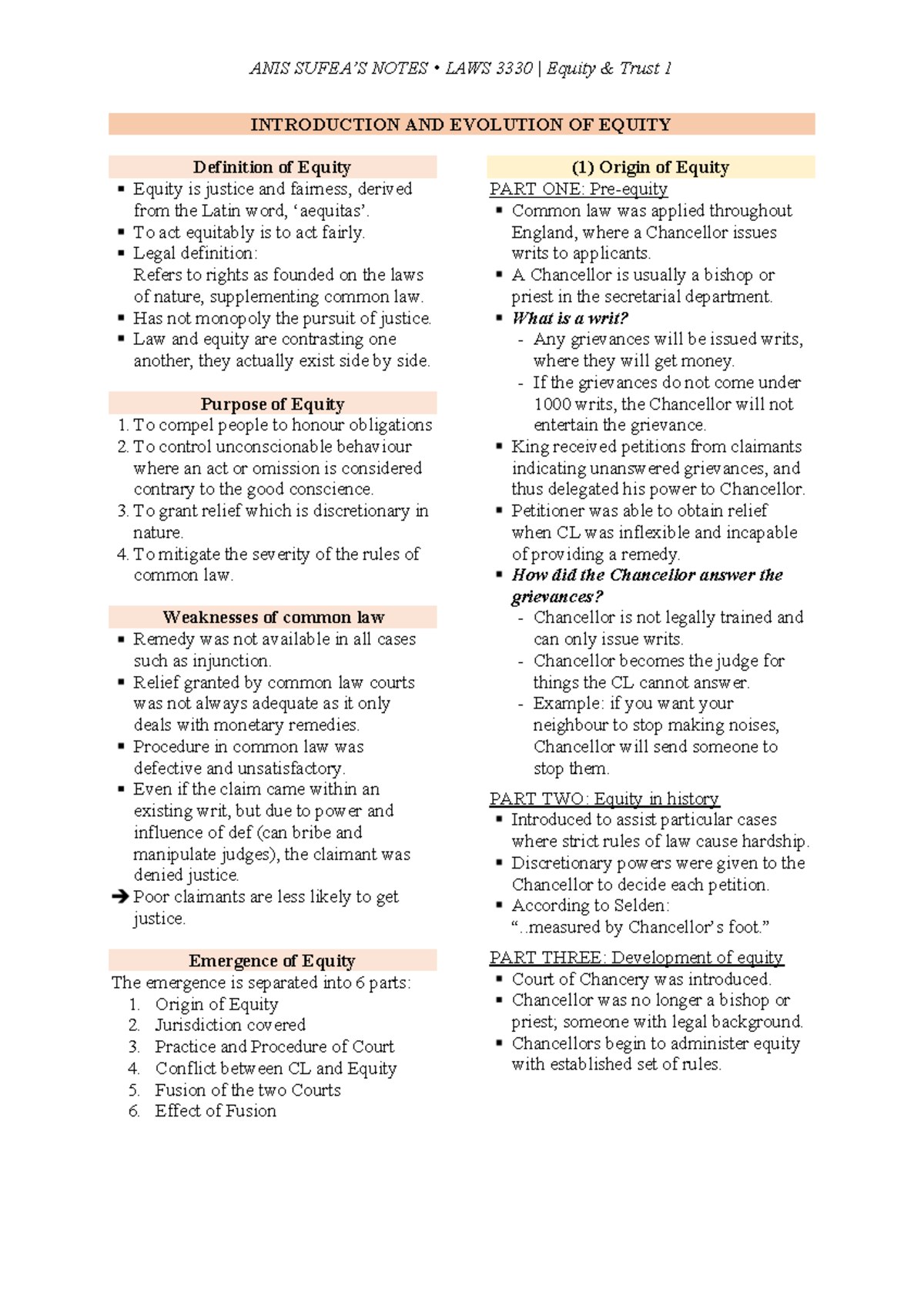 ANIS SUFEA'S NOTES • LAWS 3330 | Equity & Trust 1

INTRODUCTION AND EVOLUTION OF EQUITY

Definition of Equity
▪ Equity is justice and fairness, derived from the Latin word, 'aequitas'.
▪ To act equitably is to act fairly.
▪ Legal definition:
Refers to rights as founded on the laws of nature, supplementing common law.
▪ Has not monopoly the pursuit of justice.
▪ Law and equity are contrasting one another, they actually exist side by side.

Purpose of Equity
1. To compel people to honour obligations
2. To control unconscionable behaviour where an act or omission is considered contrary to the good conscience.
3. To grant relief which is discretionary in nature.
4. To mitigate the severity of the rules of common law.

Weaknesses of common law
▪ Remedy was not available in all cases such as injunction.
▪ Relief granted by common law courts was not always adequate as it only deals with monetary remedies.
▪ Procedure in common law was defective and unsatisfactory.
▪ Even if the claim came within an existing writ, but due to power and influence of def (can bribe and manipulate judges), the claimant was denied justice.
➔ Poor claimants are less likely to get justice.

Emergence of Equity
The emergence is separated into 6 parts:
1. Origin of Equity
2. Jurisdiction covered
3. Practice and Procedure of Court
4. Conflict between CL and Equity
5. Fusion of the two Courts
6. Effect of Fusion

(1) Origin of Equity
PART ONE: Pre-equity
▪ Common law was applied throughout England, where a Chancellor issues writs to applicants.
▪ A Chancellor is usually a bishop or priest in the secretarial department.
▪ What is a writ?
- Any grievances will be issued writs, where they will get money.
- If the grievances do not come under 1000 writs, the Chancellor will not entertain the grievance.
▪ King received petitions from claimants indicating unanswered grievances, and thus delegated his power to Chancellor.
▪ Petitioner was able to obtain relief when CL was inflexible and incapable of providing a remedy.
▪ How did the Chancellor answer the grievances?
- Chancellor is not legally trained and can only issue writs.
- Chancellor becomes the judge for things the CL cannot answer.
- Example: if you want your neighbour to stop making noises, Chancellor will send someone to stop them.

PART TWO: Equity in history
▪ Introduced to assist particular cases where strict rules of law cause hardship.
▪ Discretionary powers were given to the Chancellor to decide each petition.
▪ According to Selden:
"..measured by Chancellor's foot."

PART THREE: Development of equity
▪ Court of Chancery was introduced.
▪ Chancellor was no longer a bishop or priest; someone with legal background.
▪ Chancellors begin to administer equity with established set of rules.